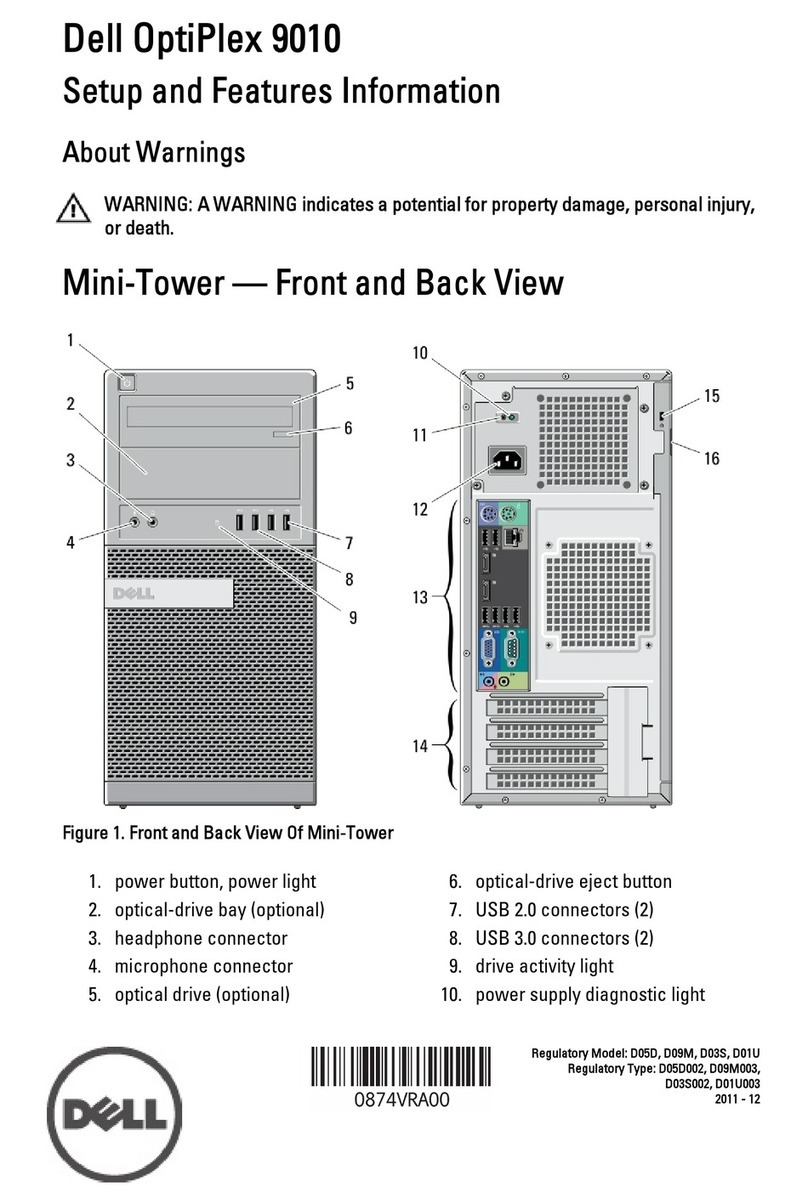 Dell OptiPlex 9010

Setup and Features Information

About Warnings

WARNING: A WARNING indicates a potential for property damage, personal injury, or death.

Mini-Tower — Front and Back View

1
2
3
4
5
6
7
8
9
DELL
10
11
12
13
14
15
16

Figure 1. Front and Back View Of Mini-Tower

1. power button, power light
2. optical-drive bay (optional)
3. headphone connector
4. microphone connector
5. optical drive (optional)
6. optical-drive eject button
7. USB 2.0 connectors (2)
8. USB 3.0 connectors (2)
9. drive activity light
10. power supply diagnostic light

DELL

0874VRA00

Regulatory Model: D05D, D09M, D03S, D01U
Regulatory Type: D05D002, D09M003, D03S002, D01U003
2011 - 12